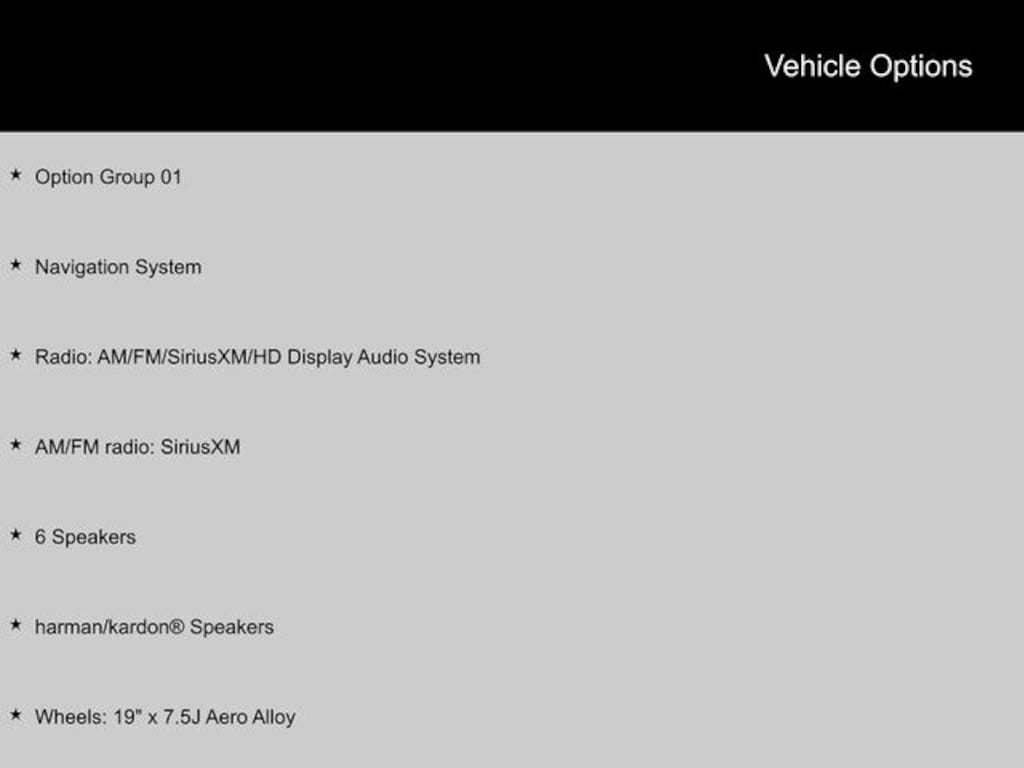 Vehicle Options

★ Option Group 01

★ Navigation System

★ Radio: AM/FM/SiriusXM/HD Display Audio System

★ AM/FM radio: SiriusXM

★ 6 Speakers

★ harman/kardon® Speakers

★ Wheels: 19" x 7.5J Aero Alloy